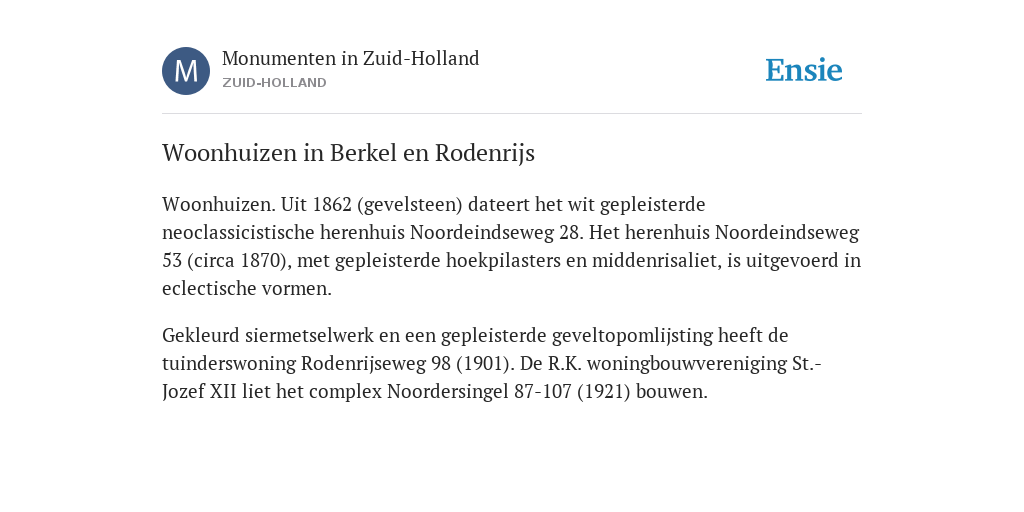 M

Monumenten in Zuid-Holland
ZUID-HOLLAND

Ensie

Woonhuizen in Berkel en Rodenrijs

Woonhuizen. Uit 1862 (gevelsteen) dateert het wit gepleisterde neoclassicistische herenhuis Noordeindseweg 28. Het herenhuis Noordeindseweg 53 (circa 1870), met gepleisterde hoekpilasters en middenrisaliet, is uitgevoerd in eclectische vormen.

Gekleurd siermetselwerk en een gepleisterde geveltopomlijsting heeft de tuinderswoning Rodenrijseweg 98 (1901). De R.K. woningbouwvereniging St.-Jozef XII liet het complex Noordersingel 87-107 (1921) bouwen.